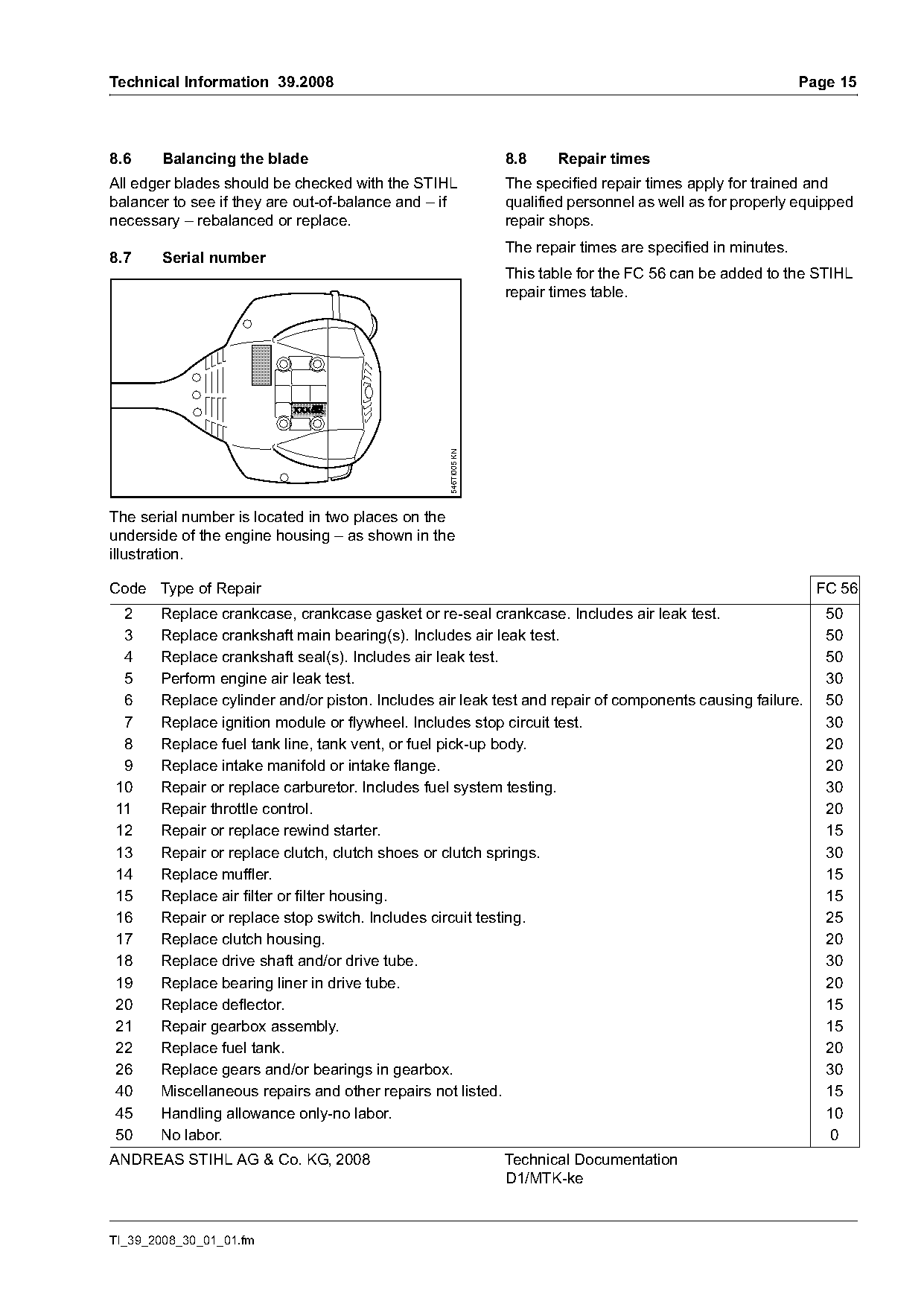 Technical Information 39.2008 Page 15

8.6 Balancing the blade

All edger blades should be checked with the STIHL balancer to see if they are out-of-balance and – if necessary – rebalanced or replace.

8.7 Serial number

546TI005 KN

The serial number is located in two places on the underside of the engine housing – as shown in the illustration.

8.8 Repair times

The specified repair times apply for trained and qualified personnel as well as for properly equipped repair shops.

The repair times are specified in minutes.

This table for the FC 56 can be added to the STIHL repair times table.

| Code | Type of Repair | FC 56 |
|---|---|---|
| 2 | Replace crankcase, crankcase gasket or re-seal crankcase. Includes air leak test. | 50 |
| 3 | Replace crankshaft main bearing(s). Includes air leak test. | 50 |
| 4 | Replace crankshaft seal(s). Includes air leak test. | 50 |
| 5 | Perform engine air leak test. | 30 |
| 6 | Replace cylinder and/or piston. Includes air leak test and repair of components causing failure. | 50 |
| 7 | Replace ignition module or flywheel. Includes stop circuit test. | 30 |
| 8 | Replace fuel tank line, tank vent, or fuel pick-up body. | 20 |
| 9 | Replace intake manifold or intake flange. | 20 |
| 10 | Repair or replace carburetor. Includes fuel system testing. | 30 |
| 11 | Repair throttle control. | 20 |
| 12 | Repair or replace rewind starter. | 15 |
| 13 | Repair or replace clutch, clutch shoes or clutch springs. | 30 |
| 14 | Replace muffler. | 15 |
| 15 | Replace air filter or filter housing. | 15 |
| 16 | Repair or replace stop switch. Includes circuit testing. | 25 |
| 17 | Replace clutch housing. | 20 |
| 18 | Replace drive shaft and/or drive tube. | 30 |
| 19 | Replace bearing liner in drive tube. | 20 |
| 20 | Replace deflector. | 15 |
| 21 | Repair gearbox assembly. | 15 |
| 22 | Replace fuel tank. | 20 |
| 26 | Replace gears and/or bearings in gearbox. | 30 |
| 40 | Miscellaneous repairs and other repairs not listed. | 15 |
| 45 | Handling allowance only-no labor. | 10 |
| 50 | No labor. | 0 |

ANDREAS STIHL AG & Co. KG, 2008

Technical Documentation
D1/MTK-ke

TI_39_2008_30_01_01.fm